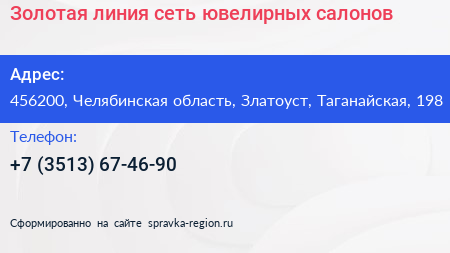 Золотая линия сеть ювелирных салонов

Адрес:
456200, Челябинская область, Златоуст, Таганайская, 198

Телефон:
+7 (3513) 67-46-90

Сформированно на сайте spravka-region.ru